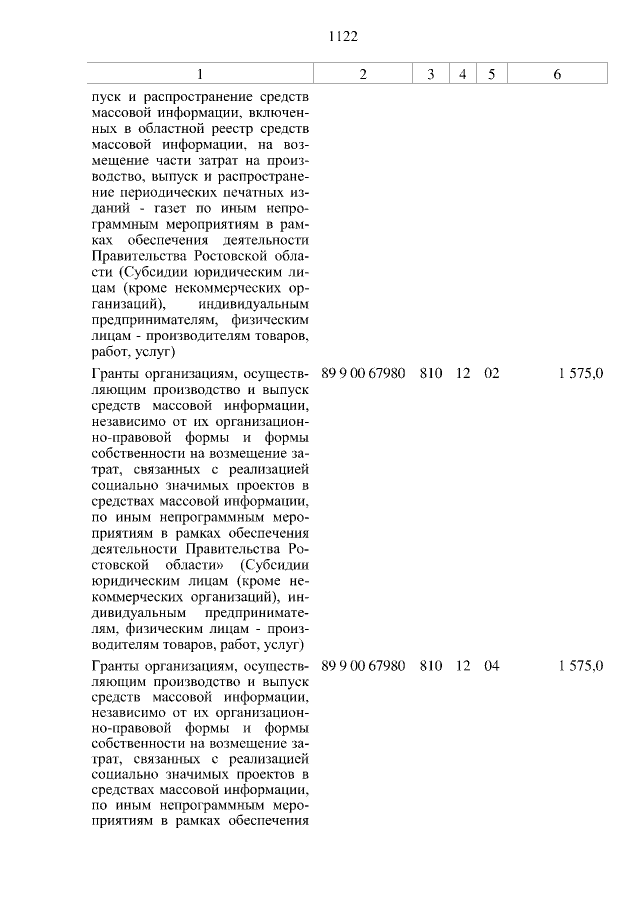 1122

| 1 | 2 | 3 | 4 | 5 | 6 |
|---|---|---|---|---|---|
| пуск и распространение средств массовой информации, включенных в областной реестр средств массовой информации, на возмещение части затрат на производство, выпуск и распространение периодических печатных изданий - газет по иным непрограммным мероприятиям в рамках обеспечения деятельности Правительства Ростовской области (Субсидии юридическим лицам (кроме некоммерческих организаций), индивидуальным предпринимателям, физическим лицам - производителям товаров, работ, услуг) | | | | | |
| Гранты организациям, осуществляющим производство и выпуск средств массовой информации, независимо от их организационно-правовой формы и формы собственности на возмещение затрат, связанных с реализацией социально значимых проектов в средствах массовой информации, по иным непрограммным мероприятиям в рамках обеспечения деятельности Правительства Ростовской области» (Субсидии юридическим лицам (кроме некоммерческих организаций), индивидуальным предпринимателям, физическим лицам - производителям товаров, работ, услуг) | 89 9 00 67980 | 810 | 12 | 02 | 1 575,0 |
| Гранты организациям, осуществляющим производство и выпуск средств массовой информации, независимо от их организационно-правовой формы и формы собственности на возмещение затрат, связанных с реализацией социально значимых проектов в средствах массовой информации, по иным непрограммным мероприятиям в рамках обеспечения | 89 9 00 67980 | 810 | 12 | 04 | 1 575,0 |